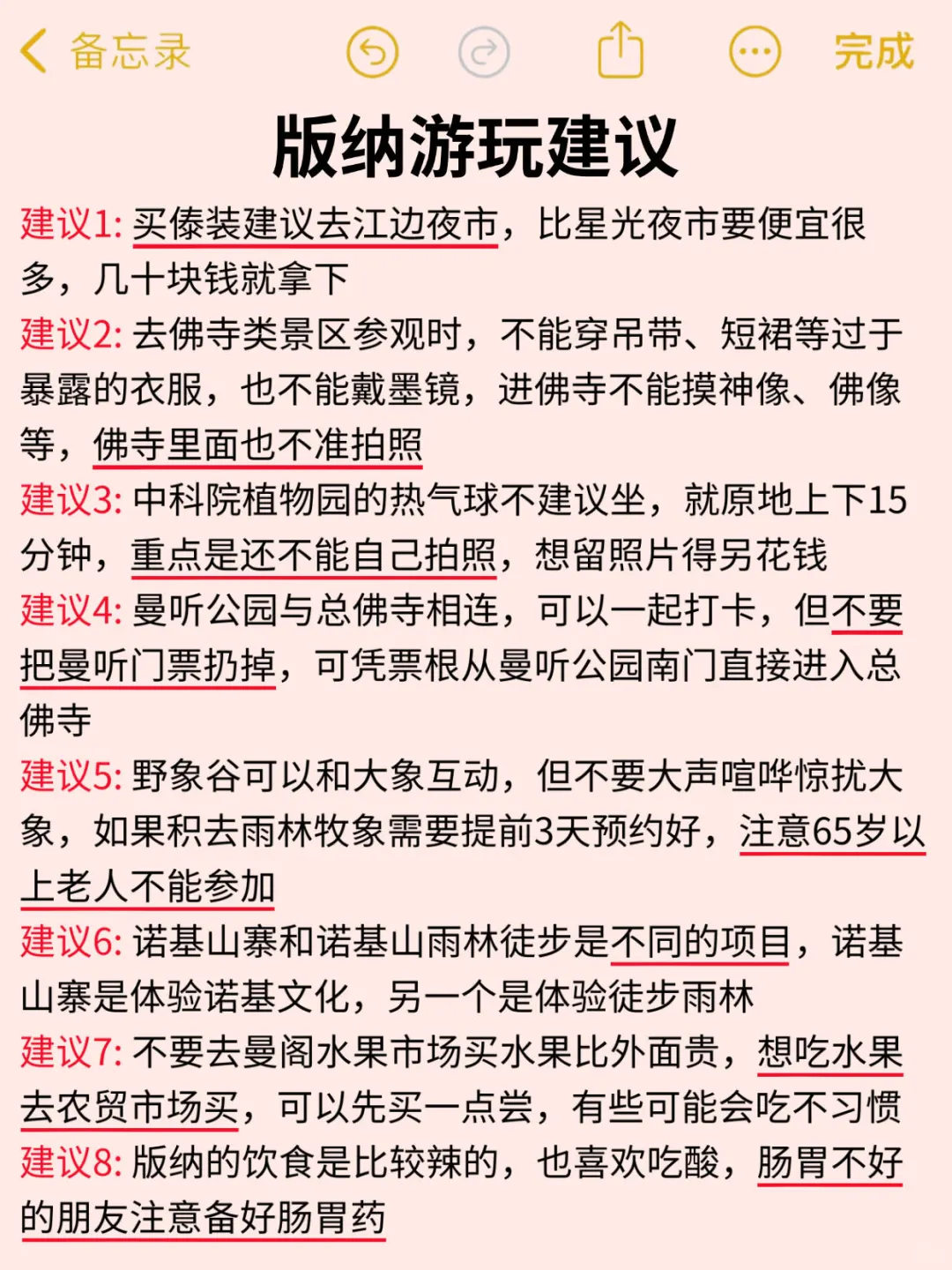 备忘录 完成

版纳游玩建议

建议1: 买傣装建议去江边夜市，比星光夜市要便宜很多，几十块钱就拿下

建议2: 去佛寺类景区参观时，不能穿吊带、短裙等过于暴露的衣服，也不能戴墨镜，进佛寺不能摸神像、佛像等，佛寺里面也不准拍照

建议3: 中科院植物园的热气球不建议坐，就原地上下15分钟，重点是还不能自己拍照，想留照片得另花钱

建议4: 曼听公园与总佛寺相连，可以一起打卡，但不要把曼听门票扔掉，可凭票根从曼听公园南门直接进入总佛寺

建议5: 野象谷可以和大象互动，但不要大声喧哗惊扰大象，如果积去雨林牧象需要提前3天预约好，注意65岁以上老人不能参加

建议6: 诺基山寨和诺基山雨林徒步是不同的项目，诺基山寨是体验诺基文化，另一个是体验徒步雨林

建议7: 不要去曼阁水果市场买水果比外面贵，想吃水果去农贸市场买，可以先买一点尝，有些可能会吃不习惯

建议8: 版纳的饮食是比较辣的，也喜欢吃酸，肠胃不好的朋友注意备好肠胃药